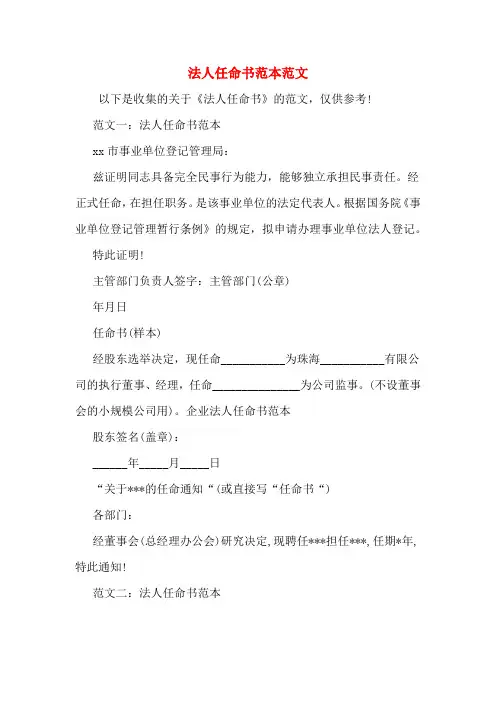 法人任命书范本范文

以下是收集的关于《法人任命书》的范文，仅供参考！

范文一：法人任命书范本

xx 市事业单位登记管理局：

兹证明同志具备完全民事行为能力，能够独立承担民事责任。经正式任命，在担任职务。是该事业单位的法定代表人。根据国务院《事业单位登记管理暂行条例》的规定，拟申请办理事业单位法人登记。

特此证明！

主管部门负责人签字：主管部门(公章)

年月日

任命书(样本)

经股东选举决定，现任命__________为珠海__________有限公司的执行董事、经理，任命______________为公司监事。(不设董事会的小规模公司用)。企业法人任命书范本

股东签名(盖章)：

______年_____月_____日

“关于***的任命通知“(或直接写“任命书“)

各部门：

经董事会(总经理办公会)研究决定，现聘任***担任***，任期*年，特此通知！

范文二：法人任命书范本